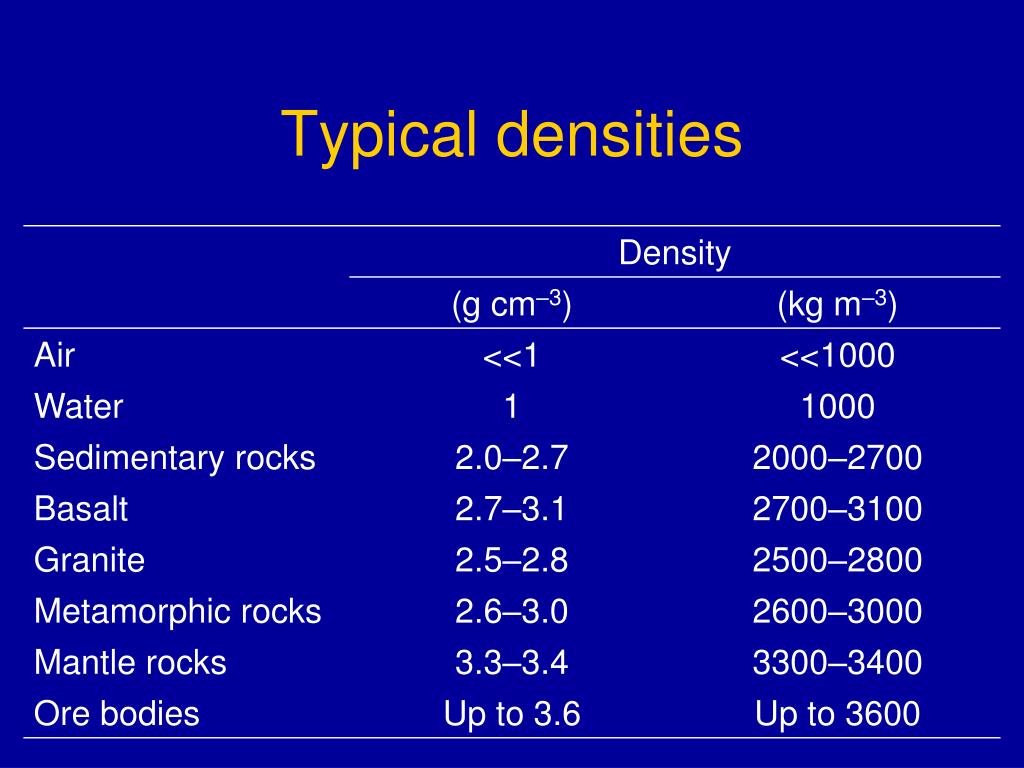 Typical densities

| | Density | |
|---|---|---|
| | (g cm$^{-3}$) | (kg m$^{-3}$) |
| Air | <<1 | <<1000 |
| Water | 1 | 1000 |
| Sedimentary rocks | 2.0–2.7 | 2000–2700 |
| Basalt | 2.7–3.1 | 2700–3100 |
| Granite | 2.5–2.8 | 2500–2800 |
| Metamorphic rocks | 2.6–3.0 | 2600–3000 |
| Mantle rocks | 3.3–3.4 | 3300–3400 |
| Ore bodies | Up to 3.6 | Up to 3600 |